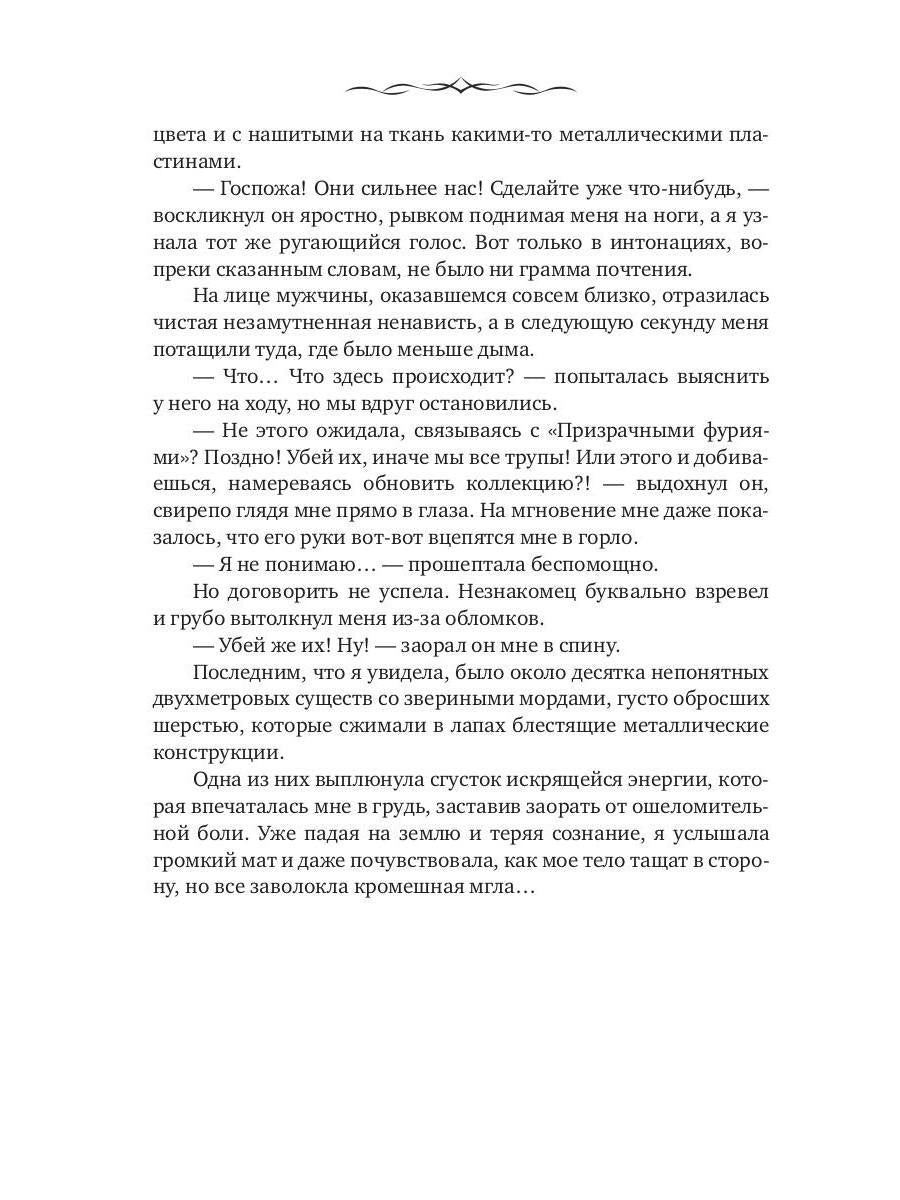 цвета и с нашитыми на ткань какими-то металлическими пластинами.

— Госпожа! Они сильнее нас! Сделайте уже что-нибудь, — воскликнул он яростно, рывком поднимая меня на ноги, а я узнала тот же ругающийся голос. Вот только в интонациях, вопреки сказанным словам, не было ни грамма почтения.

На лице мужчины, оказавшемся совсем близко, отразилась чистая незамутненная ненависть, а в следующую секунду меня потащили туда, где было меньше дыма.

— Что… Что здесь происходит? — попыталась выяснить у него на ходу, но мы вдруг остановились.

— Не этого ожидала, связываясь с «Призрачными фуриями»? Поздно! Убей их, иначе мы все трупы! Или этого и добиваешься, намереваясь обновить коллекцию?! — выдохнул он, свирепо глядя мне прямо в глаза. На мгновение мне даже показалось, что его руки вот-вот вцепятся мне в горло.

— Я не понимаю… — прошептала беспомощно.

Но договорить не успела. Незнакомец буквально взревел и грубо вытолкнул меня из-за обломков.

— Убей же их! Ну! — заорал он мне в спину.

Последним, что я увидела, было около десятка непонятных двухметровых существ со звериными мордами, густо обросших шерстью, которые сжимали в лапах блестящие металлические конструкции.

Одна из них выплюнула сгусток искрящейся энергии, которая впечаталась мне в грудь, заставив заорать от ошеломительной боли. Уже падая на землю и теряя сознание, я услышала громкий мат и даже почувствовала, как мое тело тащат в сторону, но все заволокла кромешная мгла…